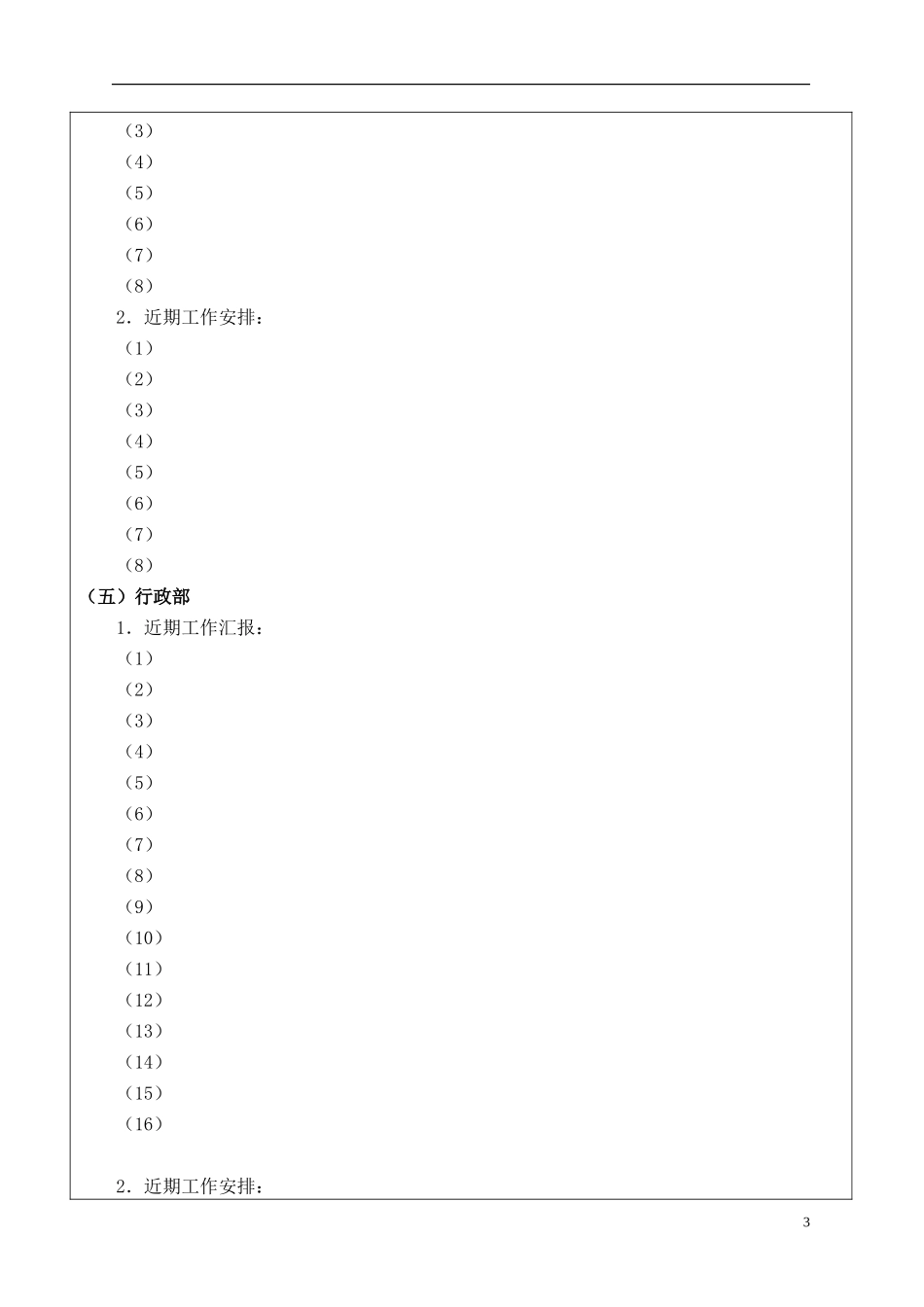 （3）
（4）
（5）
（6）
（7）
（8）
2．近期工作安排：
（1）
（2）
（3）
（4）
（5）
（6）
（7）
（8）
（五）行政部
1．近期工作汇报：
（1）
（2）
（3）
（4）
（5）
（6）
（7）
（8）
（9）
（10）
（11）
（12）
（13）
（14）
（15）
（16）

2．近期工作安排：

3